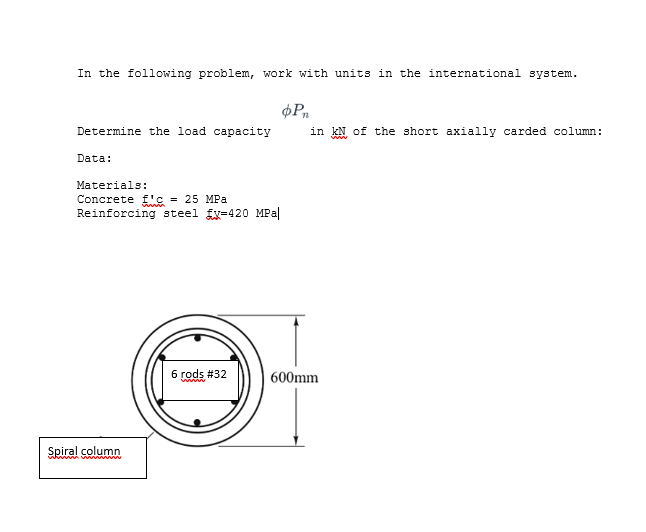 In the following problem, work with units in the international system.

Determine the load capacity $\phi P_n$ in kN of the short axially carded column:

Data:

Materials:
Concrete f'c = 25 MPa
Reinforcing steel fy=420 MPa

6 rods #32

600mm

Spiral column